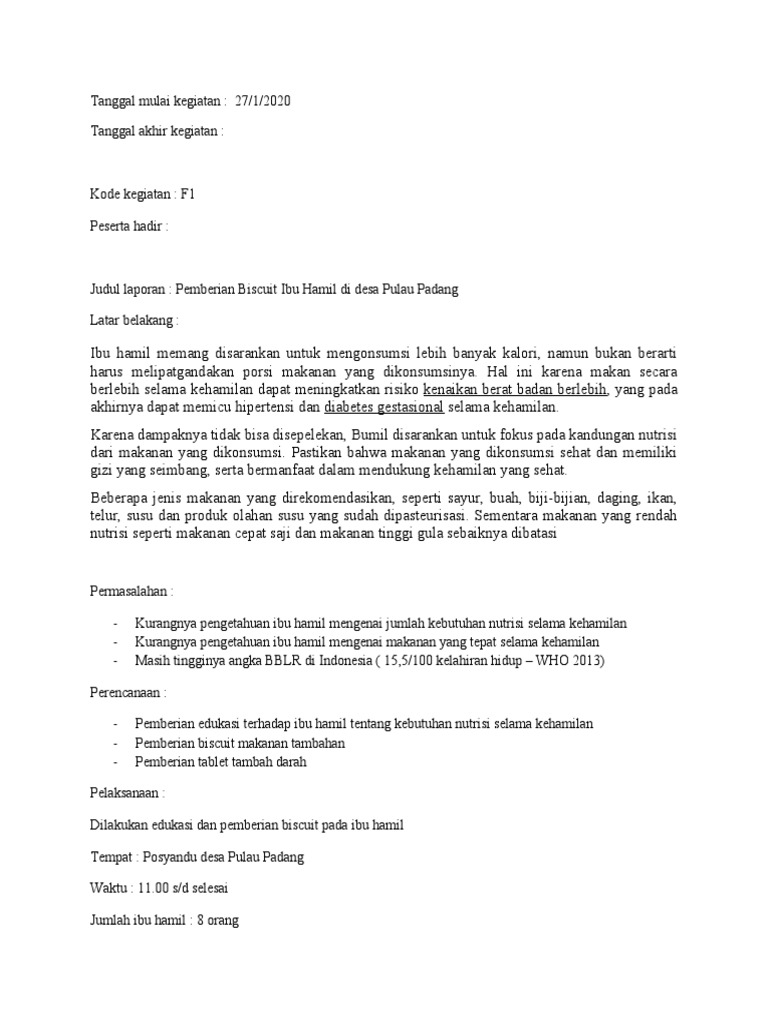 Tanggal mulai kegiatan : 27/1/2020

Tanggal akhir kegiatan :

Kode kegiatan : F1

Peserta hadir :

Judul laporan : Pemberian Biscuit Ibu Hamil di desa Pulau Padang

Latar belakang :

Ibu hamil memang disarankan untuk mengonsumsi lebih banyak kalori, namun bukan berarti harus melipatgandakan porsi makanan yang dikonsumsinya. Hal ini karena makan secara berlebih selama kehamilan dapat meningkatkan risiko kenaikan berat badan berlebih, yang pada akhirnya dapat memicu hipertensi dan diabetes gestasional selama kehamilan.

Karena dampaknya tidak bisa disepelekan, Bumil disarankan untuk fokus pada kandungan nutrisi dari makanan yang dikonsumsi. Pastikan bahwa makanan yang dikonsumsi sehat dan memiliki gizi yang seimbang, serta bermanfaat dalam mendukung kehamilan yang sehat.

Beberapa jenis makanan yang direkomendasikan, seperti sayur, buah, biji-bijian, daging, ikan, telur, susu dan produk olahan susu yang sudah dipasteurisasi. Sementara makanan yang rendah nutrisi seperti makanan cepat saji dan makanan tinggi gula sebaiknya dibatasi

Permasalahan :

- Kurangnya pengetahuan ibu hamil mengenai jumlah kebutuhan nutrisi selama kehamilan
- Kurangnya pengetahuan ibu hamil mengenai makanan yang tepat selama kehamilan
- Masih tingginya angka BBLR di Indonesia ( 15,5/100 kelahiran hidup – WHO 2013)

Perencanaan :

- Pemberian edukasi terhadap ibu hamil tentang kebutuhan nutrisi selama kehamilan
- Pemberian biscuit makanan tambahan
- Pemberian tablet tambah darah

Pelaksanaan :

Dilakukan edukasi dan pemberian biscuit pada ibu hamil

Tempat : Posyandu desa Pulau Padang

Waktu : 11.00 s/d selesai

Jumlah ibu hamil : 8 orang